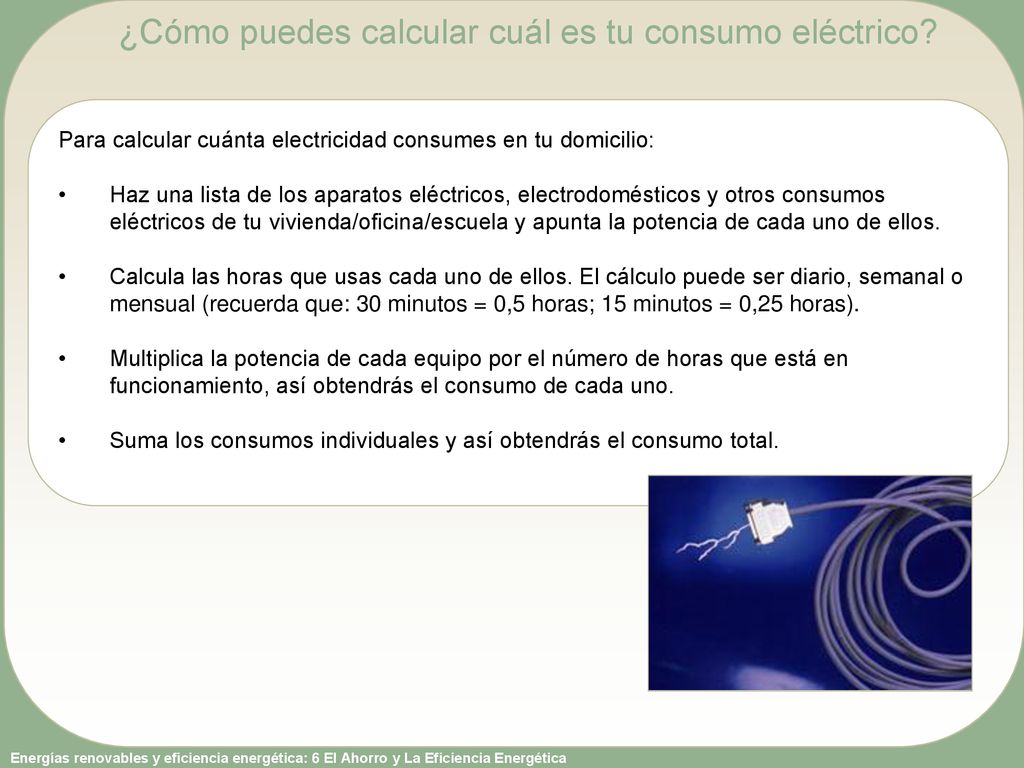 ¿Cómo puedes calcular cuál es tu consumo eléctrico?

Para calcular cuánta electricidad consumes en tu domicilio:

• Haz una lista de los aparatos eléctricos, electrodomésticos y otros consumos eléctricos de tu vivienda/oficina/escuela y apunta la potencia de cada uno de ellos.

• Calcula las horas que usas cada uno de ellos. El cálculo puede ser diario, semanal o mensual (recuerda que: 30 minutos = 0,5 horas; 15 minutos = 0,25 horas).

• Multiplica la potencia de cada equipo por el número de horas que está en funcionamiento, así obtendrás el consumo de cada uno.

• Suma los consumos individuales y así obtendrás el consumo total.

Energías renovables y eficiencia energética: 6 El Ahorro y La Eficiencia Energética